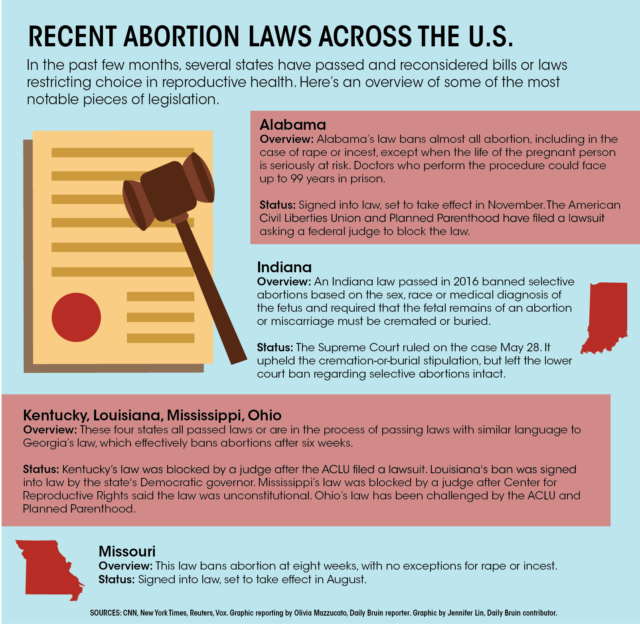 RECENT ABORTION LAWS ACROSS THE U.S.

In the past few months, several states have passed and reconsidered bills or laws restricting choice in reproductive health. Here's an overview of some of the most notable pieces of legislation.

Alabama
Overview: Alabama's law bans almost all abortion, including in the case of rape or incest, except when the life of the pregnant person is seriously at risk. Doctors who perform the procedure could face up to 99 years in prison.

Status: Signed into law, set to take effect in November. The American Civil Liberties Union and Planned Parenthood have filed a lawsuit asking a federal judge to block the law.

Indiana
Overview: An Indiana law passed in 2016 banned selective abortions based on the sex, race or medical diagnosis of the fetus and required that the fetal remains of an abortion or miscarriage must be cremated or buried.

Status: The Supreme Court ruled on the case May 28. It upheld the cremation-or-burial stipulation, but left the lower court ban regarding selective abortions intact.

Kentucky, Louisiana, Mississippi, Ohio
Overview: These four states all passed laws or are in the process of passing laws with similar language to Georgia's law, which effectively bans abortions after six weeks.

Status: Kentucky's law was blocked by a judge after the ACLU filed a lawsuit. Louisiana's ban was signed into law by the state's Democratic governor. Mississippi's law was blocked by a judge after Center for Reproductive Rights said the law was unconstitutional. Ohio's law has been challenged by the ACLU and Planned Parenthood.

Missouri
Overview: This law bans abortion at eight weeks, with no exceptions for rape or incest.
Status: Signed into law, set to take effect in August.

SOURCES: CNN, New York Times, Reuters, Vox. Graphic reporting by Olivia Mazzucato, Daily Bruin reporter. Graphic by Jennifer Lin, Daily Bruin contributor.